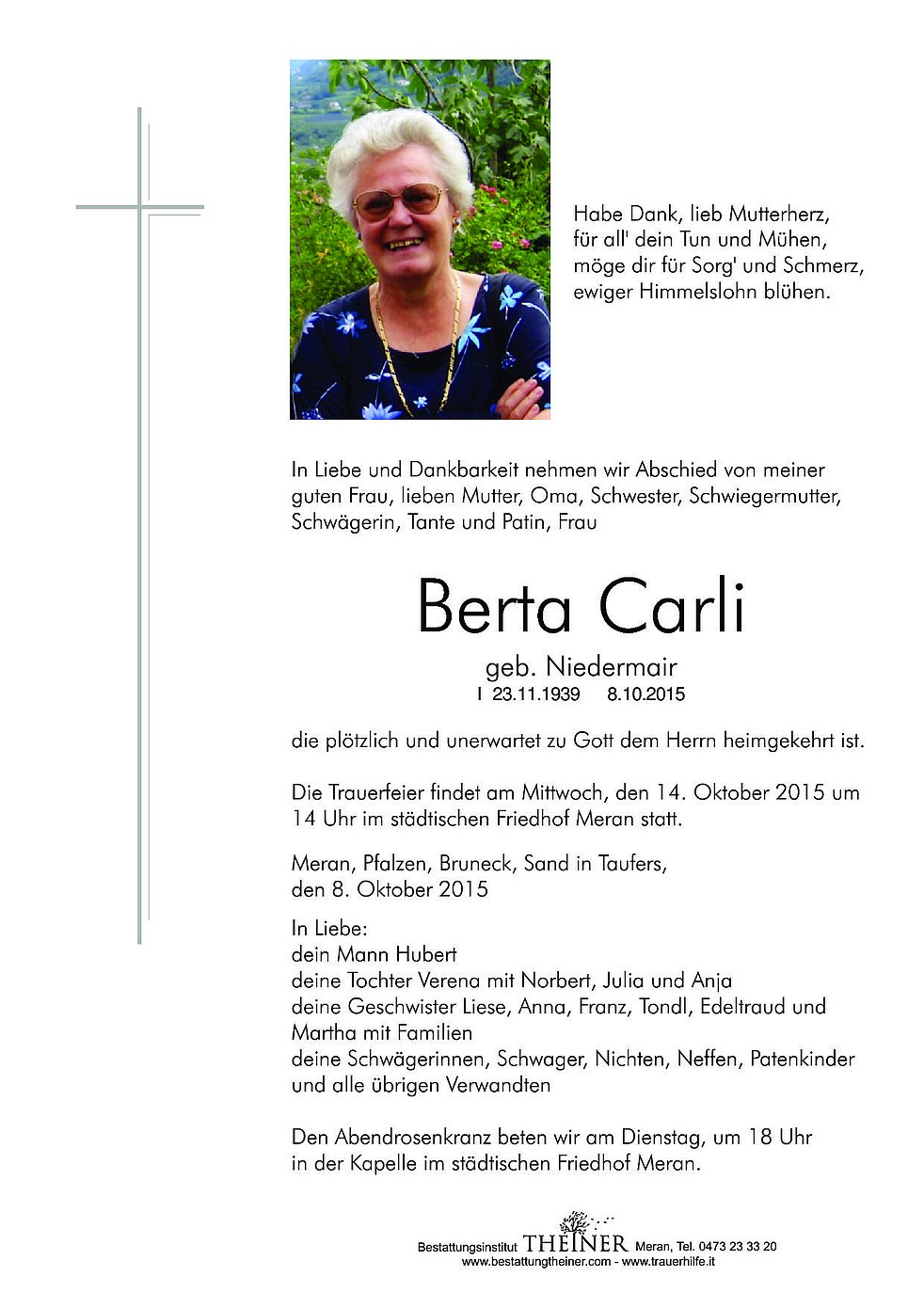 Habe Dank, lieb Mutterherz, für all' dein Tun und Mühen, möge dir für Sorg' und Schmerz, ewiger Himmelslohn blühen.

In Liebe und Dankbarkeit nehmen wir Abschied von meiner guten Frau, lieben Mutter, Oma, Schwester, Schwiegermutter, Schwägerin, Tante und Patin, Frau

Berta Carli

geb. Niedermair
I 23.11.1939 8.10.2015

die plötzlich und unerwartet zu Gott dem Herrn heimgekehrt ist.

Die Trauerfeier findet am Mittwoch, den 14. Oktober 2015 um 14 Uhr im städtischen Friedhof Meran statt.

Meran, Pfalzen, Bruneck, Sand in Taufers, den 8. Oktober 2015

In Liebe:
dein Mann Hubert
deine Tochter Verena mit Norbert, Julia und Anja
deine Geschwister Liese, Anna, Franz, Tondl, Edeltraud und Martha mit Familien
deine Schwägerinnen, Schwager, Nichten, Neffen, Patenkinder und alle übrigen Verwandten

Den Abendrosenkranz beten wir am Dienstag, um 18 Uhr in der Kapelle im städtischen Friedhof Meran.

Bestattungsinstitut THEINER Meran, Tel. 0473 23 33 20
www.bestattungtheiner.com - www.trauerhilfe.it